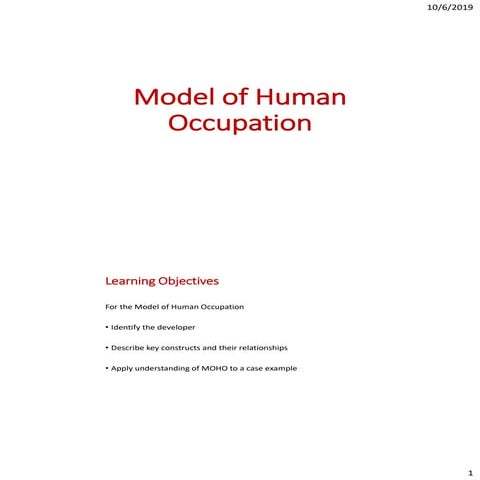 10/6/2019

Model of Human Occupation

Learning Objectives

For the Model of Human Occupation

• Identify the developer

• Describe key constructs and their relationships

• Apply understanding of MOHO to a case example

1